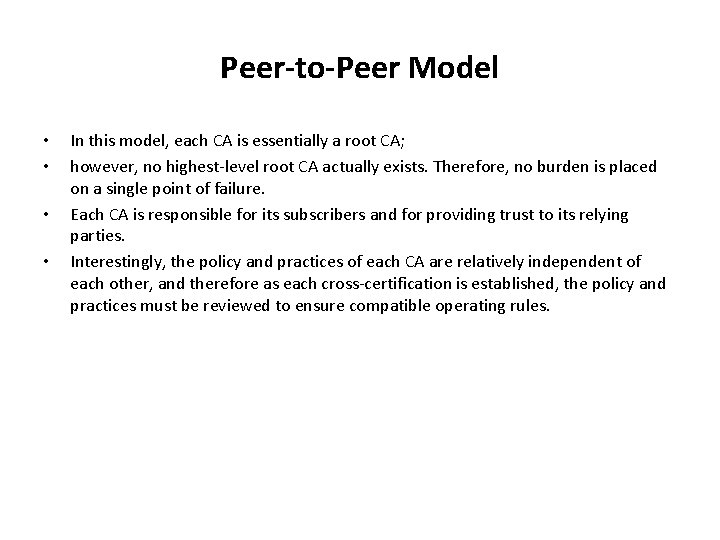 Peer-to-Peer Model

• In this model, each CA is essentially a root CA;
• however, no highest-level root CA actually exists. Therefore, no burden is placed on a single point of failure.
• Each CA is responsible for its subscribers and for providing trust to its relying parties.
• Interestingly, the policy and practices of each CA are relatively independent of each other, and therefore as each cross-certification is established, the policy and practices must be reviewed to ensure compatible operating rules.